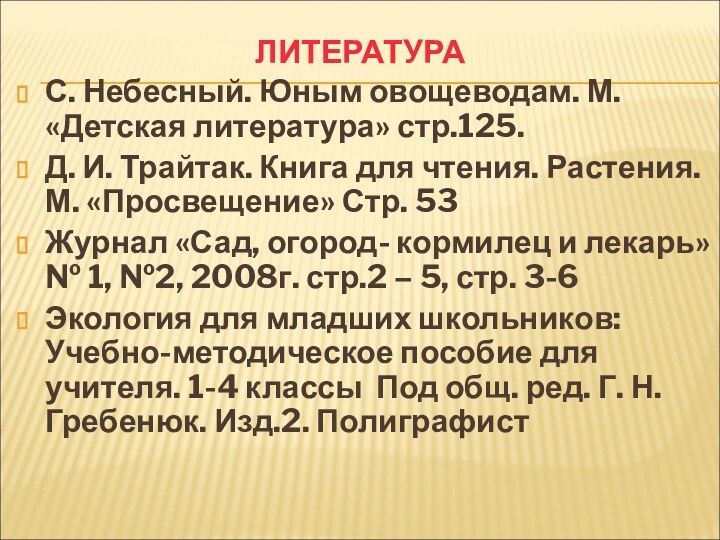 ЛИТЕРАТУРА

С. Небесный. Юным овощеводам. М. «Детская литература» стр.125.

Д. И. Трайтак. Книга для чтения. Растения. М. «Просвещение» Стр. 53

Журнал «Сад, огород- кормилец и лекарь» № 1, №2, 2008г. стр.2 – 5, стр. 3-6

Экология для младших школьников: Учебно-методическое пособие для учителя. 1-4 классы Под общ. ред. Г. Н. Гребенюк. Изд.2. Полиграфист